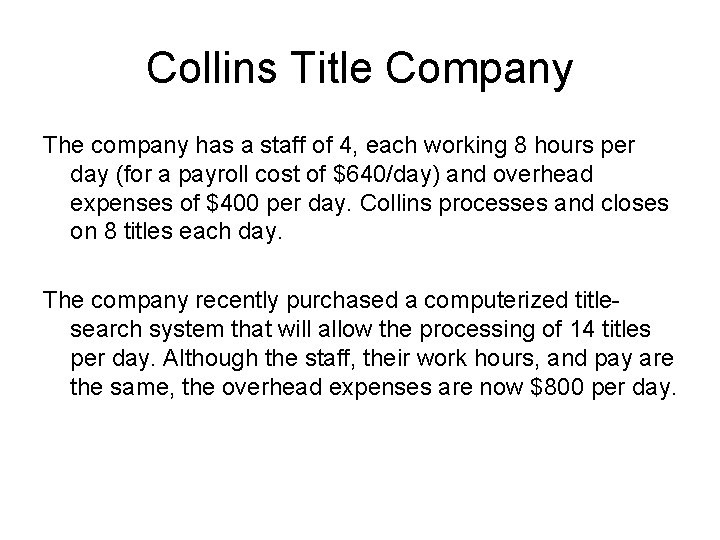 Collins Title Company

The company has a staff of 4, each working 8 hours per day (for a payroll cost of \$640/day) and overhead expenses of \$400 per day. Collins processes and closes on 8 titles each day.

The company recently purchased a computerized title-search system that will allow the processing of 14 titles per day. Although the staff, their work hours, and pay are the same, the overhead expenses are now \$800 per day.